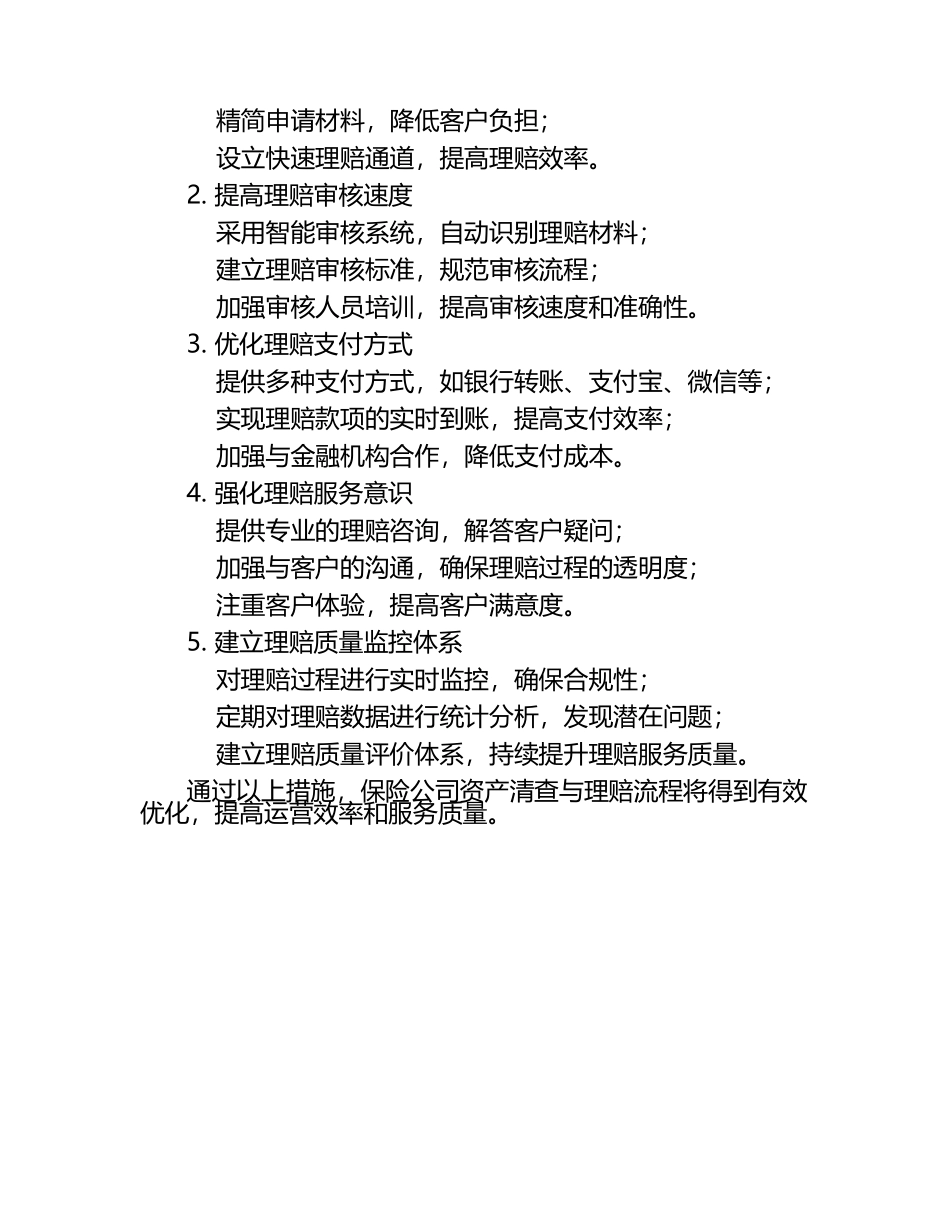 精简申请材料，降低客户负担；
设立快速理赔通道，提高理赔效率。
2. 提高理赔审核速度
采用智能审核系统，自动识别理赔材料；
建立理赔审核标准，规范审核流程；
加强审核人员培训，提高审核速度和准确性。
3. 优化理赔支付方式
提供多种支付方式，如银行转账、支付宝、微信等；
实现理赔款项的实时到账，提高支付效率；
加强与金融机构合作，降低支付成本。
4. 强化理赔服务意识
提供专业的理赔咨询，解答客户疑问；
加强与客户的沟通，确保理赔过程的透明度；
注重客户体验，提高客户满意度。
5. 建立理赔质量监控体系
对理赔过程进行实时监控，确保合规性；
定期对理赔数据进行统计分析，发现潜在问题；
建立理赔质量评价体系，持续提升理赔服务质量。

通过以上措施，保险公司资产清查与理赔流程将得到有效优化，提高运营效率和服务质量。